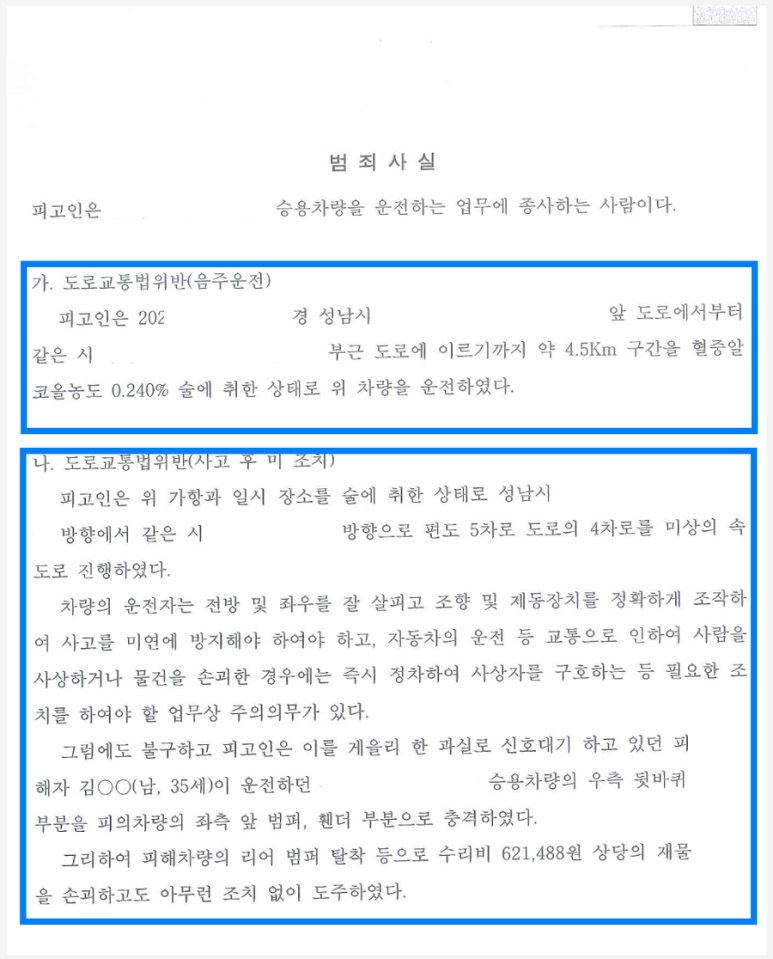 범 죄 사 실

피고인은 승용차량을 운전하는 업무에 종사하는 사람이다.

가. 도로교통법위반(음주운전)

피고인은 202 경 성남시 앞 도로에서부터 같은 시 부근 도로에 이르기까지 약 4.5Km 구간을 혈중알코올농도 0.240% 술에 취한 상태로 위 차량을 운전하였다.

나. 도로교통법위반(사고 후 미 조치)

피고인은 위 가항과 일시 장소를 술에 취한 상태로 성남시 방향에서 같은 시 방향으로 편도 5차로 도로의 4차로를 미상의 속도로 진행하였다.

차량의 운전자는 전방 및 좌우를 잘 살피고 조향 및 제동장치를 정확하게 조작하여 사고를 미연에 방지해야 하여야 하고, 자동차의 운전 등 교통으로 인하여 사람을 사상하거나 물건을 손괴한 경우에는 즉시 정차하여 사상자를 구호하는 등 필요한 조치를 하여야 할 업무상 주의의무가 있다.

그럼에도 불구하고 피고인은 이를 게을리 한 과실로 신호대기 하고 있던 피해자 김○○(남, 35세)이 운전하던 승용차량의 우측 뒷바퀴 부분을 피의차량의 좌측 앞 범퍼, 휀더 부분으로 충격하였다.

그리하여 피해차량의 리어 범퍼 탈착 등으로 수리비 621,488원 상당의 재물을 손괴하고도 아무런 조치 없이 도주하였다.